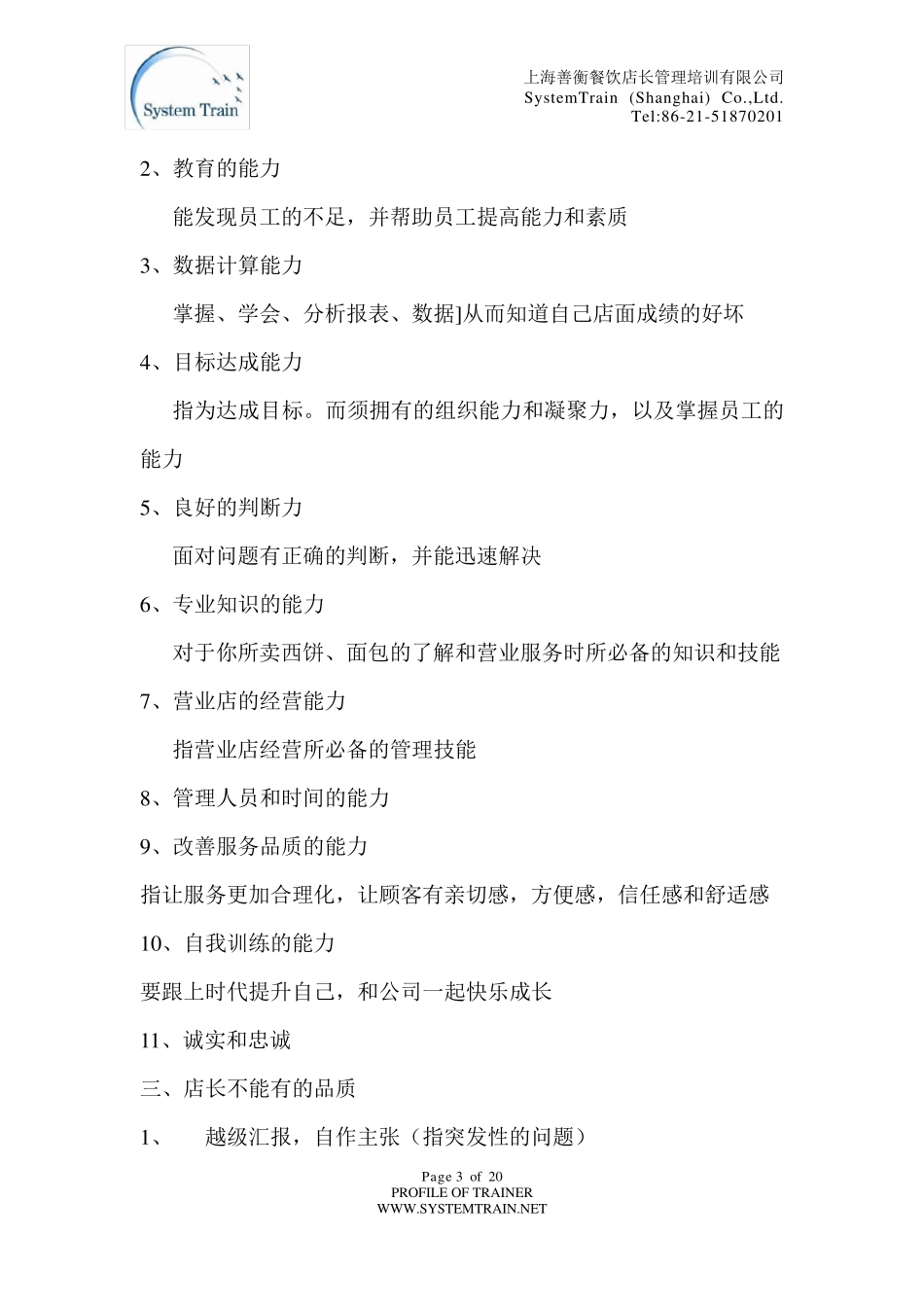 System Train

上海善衡餐饮店长管理培训有限公司
SystemTrain (Shanghai) Co.,Ltd.
Tel:86-21-51870201

2、教育的能力

能发现员工的不足，并帮助员工提高能力和素质

3、数据计算能力

掌握、学会、分析报表、数据]从而知道自己店面成绩的好坏

4、目标达成能力

指为达成目标。而须拥有的组织能力和凝聚力，以及掌握员工的能力

5、良好的判断力

面对问题有正确的判断，并能迅速解决

6、专业知识的能力

对于你所卖西饼、面包的了解和营业服务时所必备的知识和技能

7、营业店的经营能力

指营业店经营所必备的管理技能

8、管理人员和时间的能力

9、改善服务品质的能力

指让服务更加合理化，让顾客有亲切感，方便感，信任感和舒适感

10、自我训练的能力

要跟上时代提升自己，和公司一起快乐成长

11、诚实和忠诚

三、店长不能有的品质

1、　越级汇报，自作主张（指突发性的问题）

Page 3 of 20
PROFILE OF TRAINER
WWW.SYSTEMTRAIN.NET